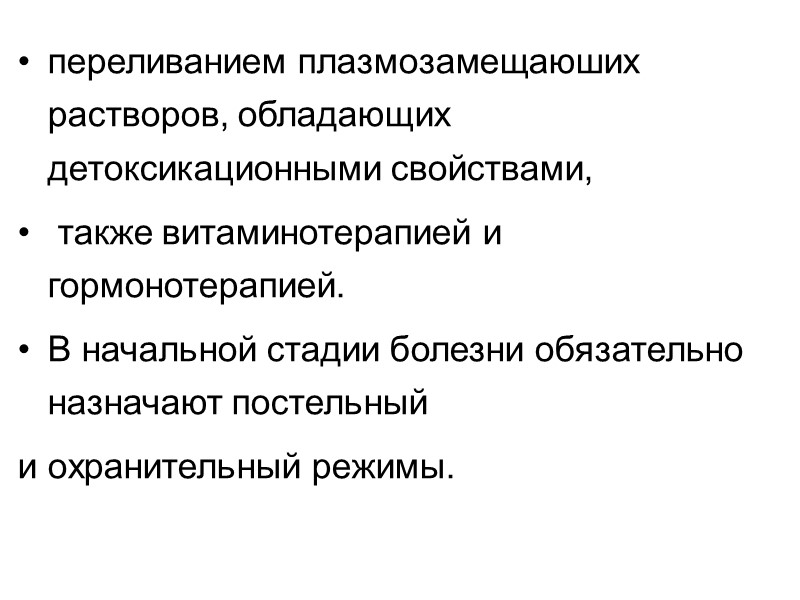 • переливанием плазмозамещаюших растворов, обладающих детоксикационными свойствами,

• также витаминотерапией и гормонотерапией.

• В начальной стадии болезни обязательно назначают постельный

и охранительный режимы.